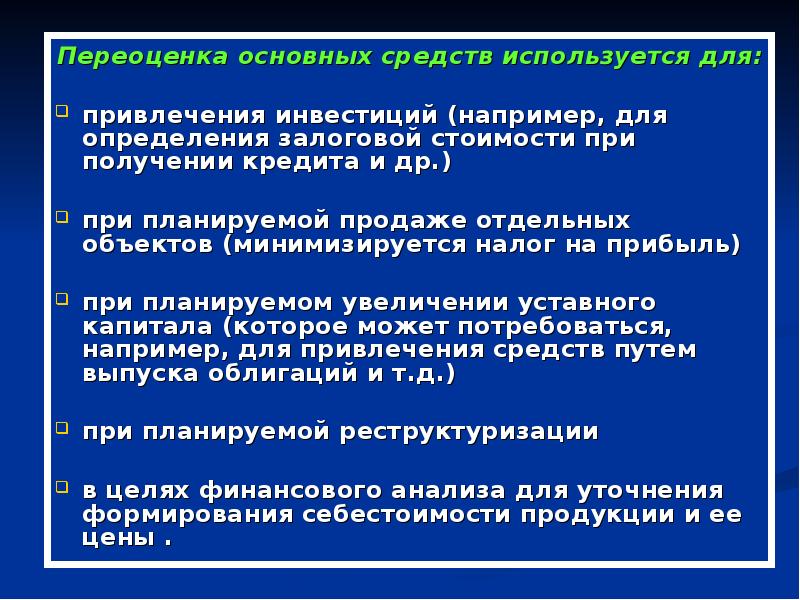 Переоценка основных средств используется для:

привлечения инвестиций (например, для определения залоговой стоимости при получении кредита и др.)

при планируемой продаже отдельных объектов (минимизируется налог на прибыль)

при планируемом увеличении уставного капитала (которое может потребоваться, например, для привлечения средств путем выпуска облигаций и т.д.)

при планируемой реструктуризации

в целях финансового анализа для уточнения формирования себестоимости продукции и ее цены .